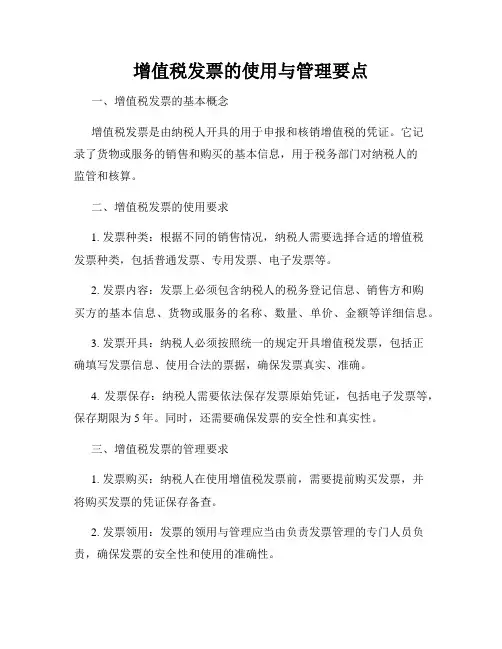 增值税发票的使用与管理要点

一、增值税发票的基本概念

增值税发票是由纳税人开具的用于申报和核销增值税的凭证。它记录了货物或服务的销售和购买的基本信息，用于税务部门对纳税人的监管和核算。

二、增值税发票的使用要求

1. 发票种类：根据不同的销售情况，纳税人需要选择合适的增值税发票种类，包括普通发票、专用发票、电子发票等。

2. 发票内容：发票上必须包含纳税人的税务登记信息、销售方和购买方的基本信息、货物或服务的名称、数量、单价、金额等详细信息。

3. 发票开具：纳税人必须按照统一的规定开具增值税发票，包括正确填写发票信息、使用合法的票据，确保发票真实、准确。

4. 发票保存：纳税人需要依法保存发票原始凭证，包括电子发票等，保存期限为 5 年。同时，还需要确保发票的安全性和真实性。

三、增值税发票的管理要求

1. 发票购买：纳税人在使用增值税发票前，需要提前购买发票，并将购买发票的凭证保存备查。

2. 发票领用：发票的领用与管理应当由负责发票管理的专门人员负责，确保发票的安全性和使用的准确性。